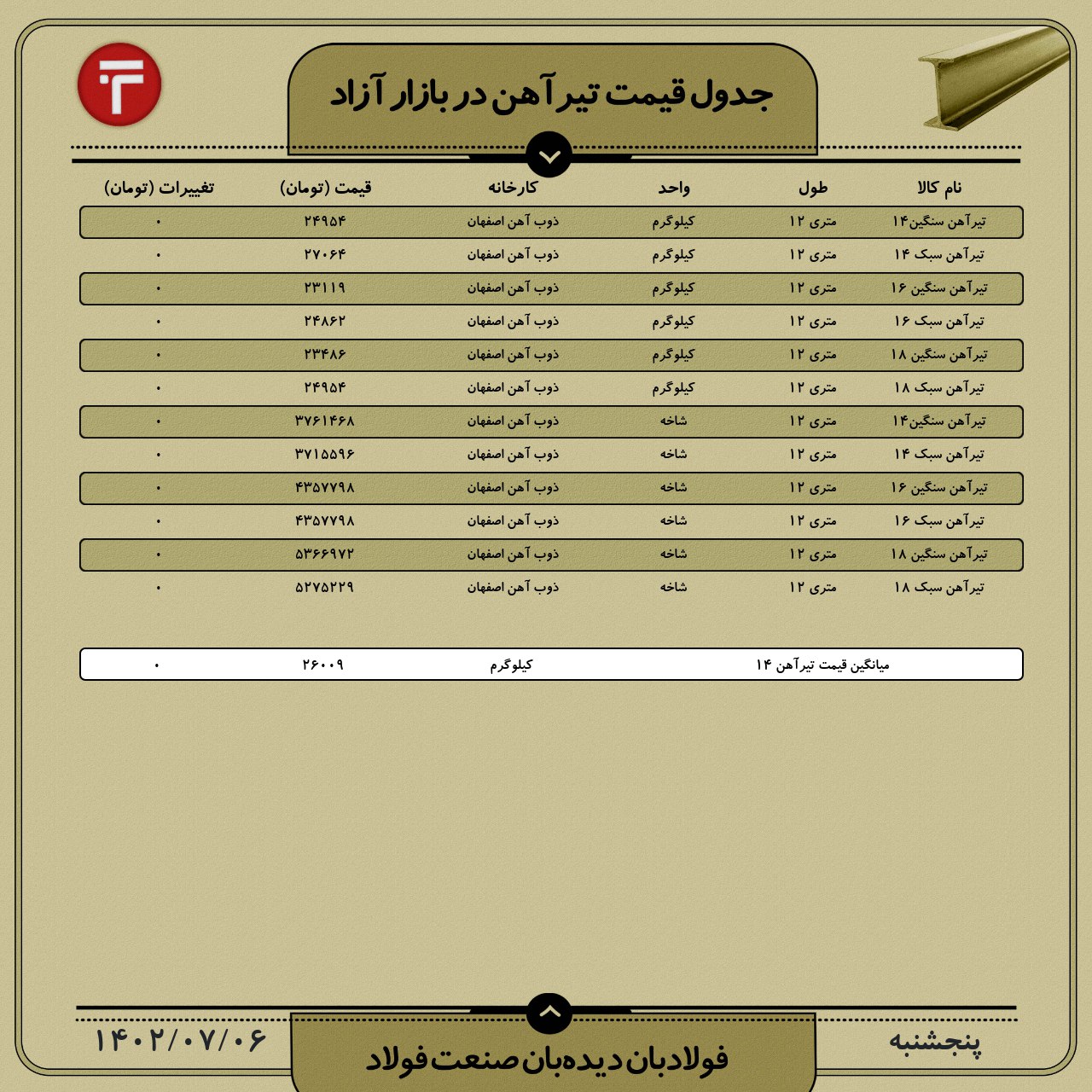 جدول قیمت تیرآهن در بازار آزاد

| نام کالا | طول | واحد | کارخانه | قیمت (تومان) | تغییرات (تومان) |
|---|---|---|---|---|---|
| تیرآهن سنگین۱۴ | ۱۲ متری | کیلوگرم | ذوب آهن اصفهان | ۲۴۹۵۴ | ۰ |
| تیرآهن سبک ۱۴ | ۱۲ متری | کیلوگرم | ذوب آهن اصفهان | ۲۷۰۶۴ | ۰ |
| تیرآهن سنگین ۱۶ | ۱۲ متری | کیلوگرم | ذوب آهن اصفهان | ۲۳۱۱۹ | ۰ |
| تیرآهن سبک ۱۶ | ۱۲ متری | کیلوگرم | ذوب آهن اصفهان | ۲۴۸۶۲ | ۰ |
| تیرآهن سنگین ۱۸ | ۱۲ متری | کیلوگرم | ذوب آهن اصفهان | ۲۳۴۸۶ | ۰ |
| تیرآهن سبک ۱۸ | ۱۲ متری | کیلوگرم | ذوب آهن اصفهان | ۲۴۹۵۴ | ۰ |
| تیرآهن سنگین۱۴ | ۱۲ متری | شاخه | ذوب آهن اصفهان | ۳۷۶۱۴۶۸ | ۰ |
| تیرآهن سبک ۱۴ | ۱۲ متری | شاخه | ذوب آهن اصفهان | ۳۷۱۵۵۹۶ | ۰ |
| تیرآهن سنگین ۱۶ | ۱۲ متری | شاخه | ذوب آهن اصفهان | ۴۳۵۷۷۹۸ | ۰ |
| تیرآهن سبک ۱۶ | ۱۲ متری | شاخه | ذوب آهن اصفهان | ۴۳۵۷۷۹۸ | ۰ |
| تیرآهن سنگین ۱۸ | ۱۲ متری | شاخه | ذوب آهن اصفهان | ۵۳۶۶۹۷۲ | ۰ |
| تیرآهن سبک ۱۸ | ۱۲ متری | شاخه | ذوب آهن اصفهان | ۵۲۷۵۲۲۹ | ۰ |

| میانگین قیمت تیرآهن ۱۴ | کیلوگرم | ۲۶۰۰۹ | ۰ |
|---|---|---|---|

پنجشنبه
فولادبان دیده‌بان صنعت فولاد
۱۴۰۲/۰۷/۰۶